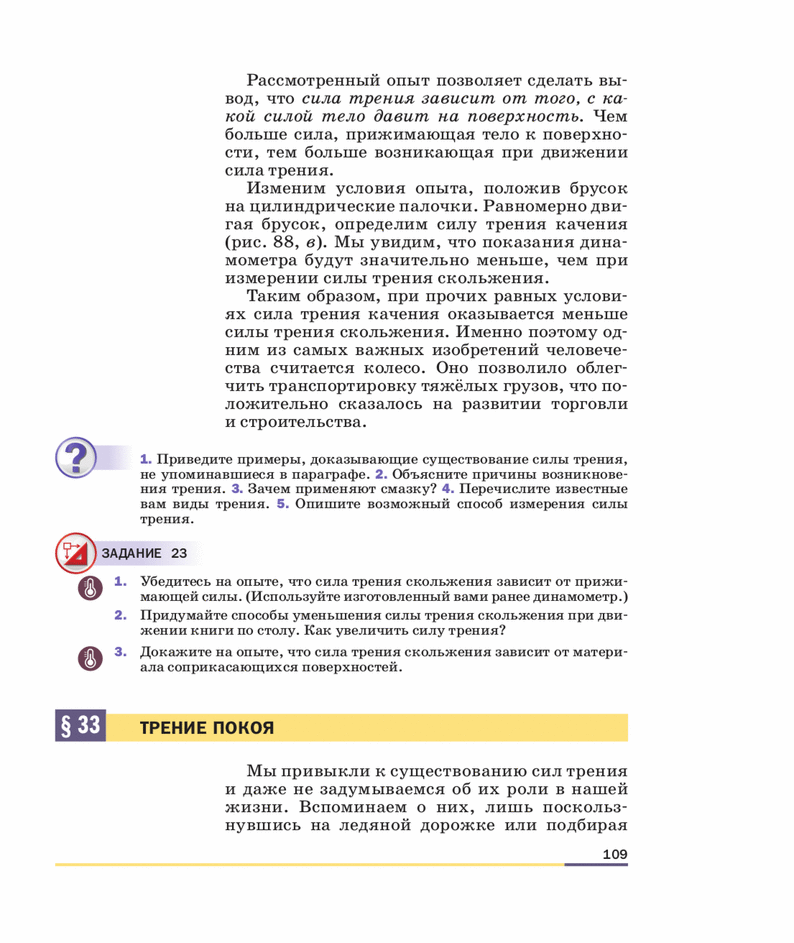 Рассмотренный опыт позволяет сделать вывод, что сила трения зависит от того, с какой силой тело давит на поверхность. Чем больше сила, прижимающая тело к поверхности, тем больше возникающая при движении сила трения.

Изменим условия опыта, положив брусок на цилиндрические палочки. Равномерно двигая брусок, определим силу трения качения (рис. 88, в). Мы увидим, что показания динамометра будут значительно меньше, чем при измерении силы трения скольжения.

Таким образом, при прочих равных условиях сила трения качения оказывается меньше силы трения скольжения. Именно поэтому одним из самых важных изобретений человечества считается колесо. Оно позволило облегчить транспортировку тяжёлых грузов, что положительно сказалось на развитии торговли и строительства.

?

1. Приведите примеры, доказывающие существование силы трения, не упоминавшиеся в параграфе. 2. Объясните причины возникновения трения. 3. Зачем применяют смазку? 4. Перечислите известные вам виды трения. 5. Опишите возможный способ измерения силы трения.

ЗАДАНИЕ 23

1. Убедитесь на опыте, что сила трения скольжения зависит от прижимающей силы. (Используйте изготовленный вами ранее динамометр.)

2. Придумайте способы уменьшения силы трения скольжения при движении книги по столу. Как увеличить силу трения?

3. Докажите на опыте, что сила трения скольжения зависит от материала соприкасающихся поверхностей.

§ 33 ТРЕНИЕ ПОКОЯ

Мы привыкли к существованию сил трения и даже не задумываемся об их роли в нашей жизни. Вспоминаем о них, лишь поскользнувшись на ледяной дорожке или подбирая

109